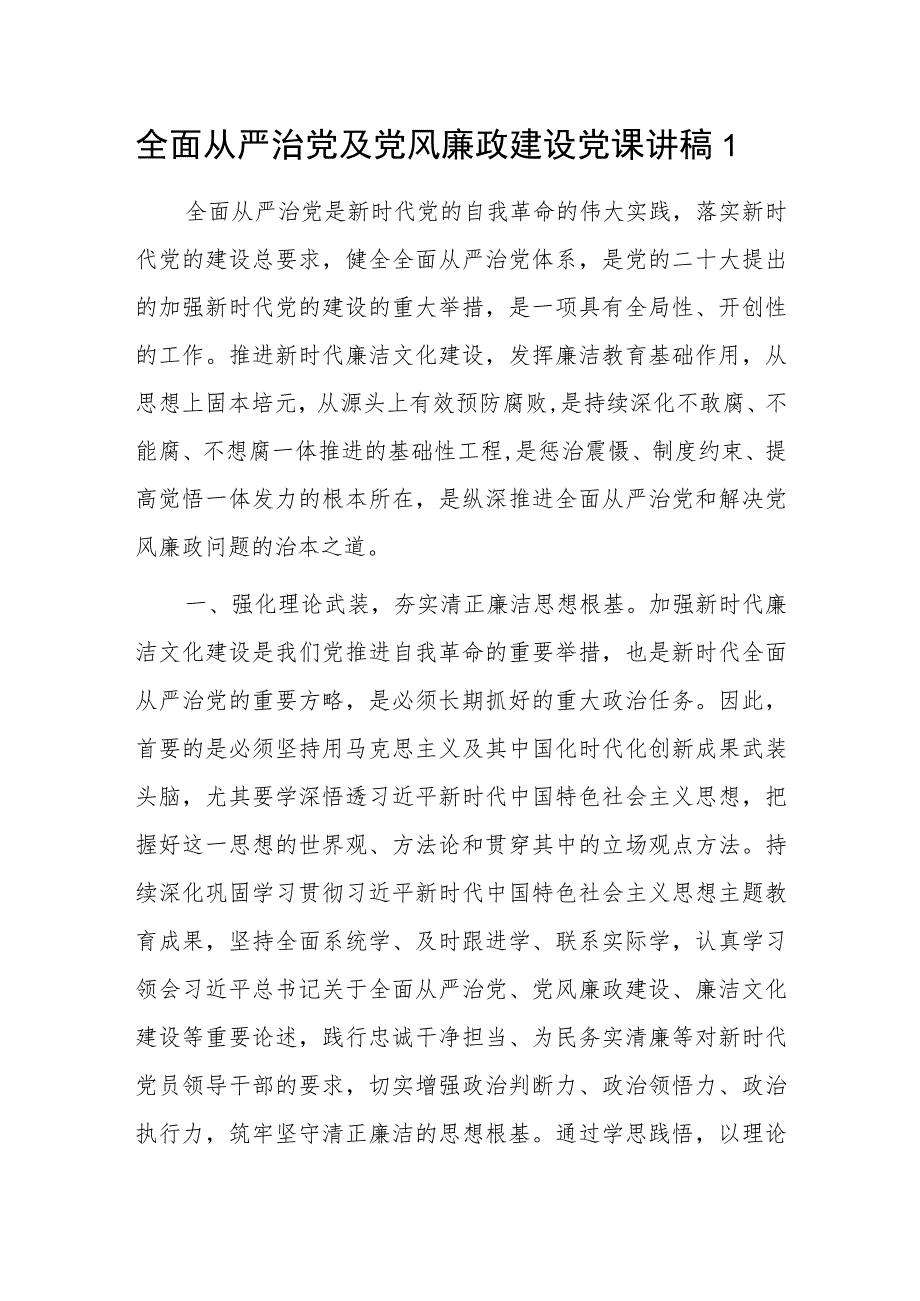 全面从严治党及党风廉政建设党课讲稿 1

全面从严治党是新时代党的自我革命的伟大实践，落实新时代党的建设总要求，健全全面从严治党体系，是党的二十大提出的加强新时代党的建设的重大举措，是一项具有全局性、开创性的工作。推进新时代廉洁文化建设，发挥廉洁教育基础作用，从思想上固本培元，从源头上有效预防腐败，是持续深化不敢腐、不能腐、不想腐一体推进的基础性工程，是惩治震慑、制度约束、提高觉悟一体发力的根本所在，是纵深推进全面从严治党和解决党风廉政问题的治本之道。

一、强化理论武装，夯实清正廉洁思想根基。加强新时代廉洁文化建设是我们党推进自我革命的重要举措，也是新时代全面从严治党的重要方略，是必须长期抓好的重大政治任务。因此，首要的是必须坚持用马克思主义及其中国化时代化创新成果武装头脑，尤其要学深悟透习近平新时代中国特色社会主义思想，把握好这一思想的世界观、方法论和贯穿其中的立场观点方法。持续深化巩固学习贯彻习近平新时代中国特色社会主义思想主题教育成果，坚持全面系统学、及时跟进学、联系实际学，认真学习领会习近平总书记关于全面从严治党、党风廉政建设、廉洁文化建设等重要论述，践行忠诚干净担当、为民务实清廉等对新时代党员领导干部的要求，切实增强政治判断力、政治领悟力、政治执行力，筑牢坚守清正廉洁的思想根基。通过学思践悟，以理论